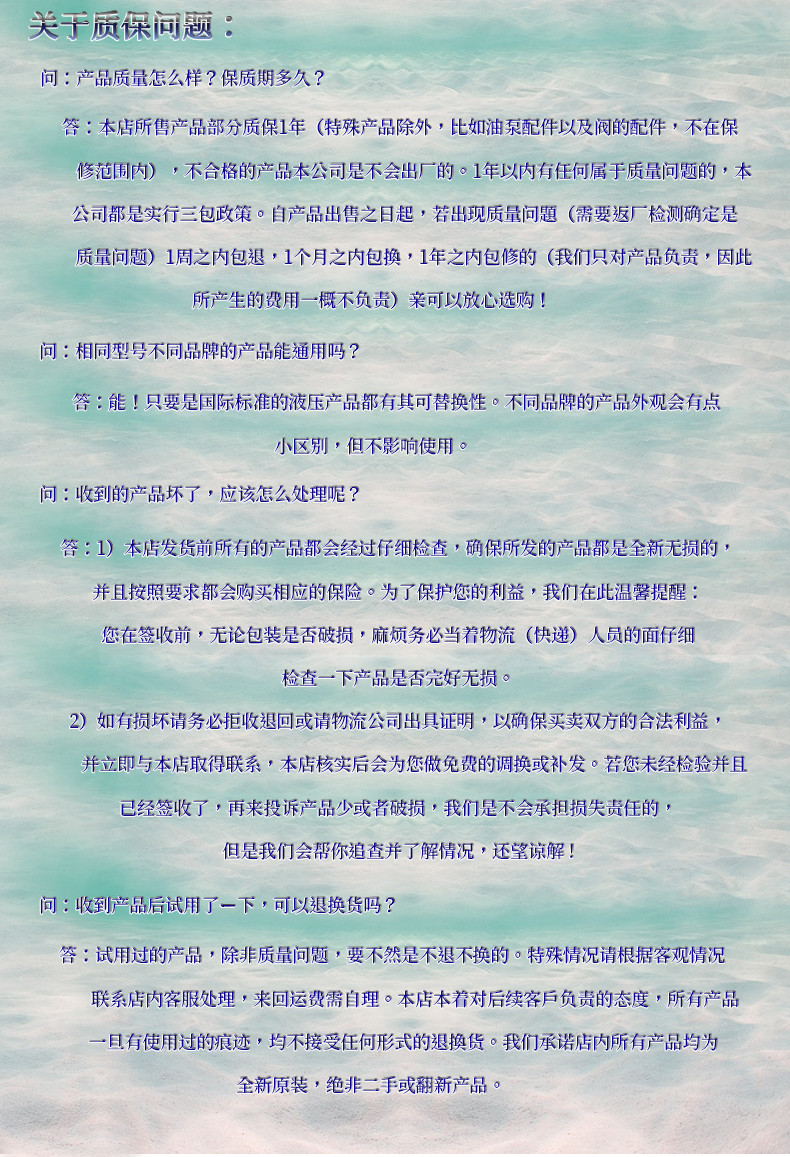 关于质保问题：

问：产品质量怎么样？保质期多久？

答：本店所售产品部分质保1年（特殊产品除外，比如油泵配件以及阀的配件，不在保修范围内），不合格的产品本公司是不会出厂的。1年以内有任何属于质量问题的，本公司都是实行三包政策。自产品出售之日起，若出现质量问题（需要返厂检测确定是质量问题）1周之内包退，1个月之内包换，1年之内包修的（我们只对产品负责，因此所产生的费用一概不负责）亲可以放心选购！

问：相同型号不同品牌的产品能通用吗？

答：能！只要是国际标准的液压产品都有其可替换性。不同品牌的产品外观会有点小区别，但不影响使用。

问：收到的产品坏了，应该怎么处理呢？

答：1）本店发货前所有的产品都会经过仔细检查，确保所发的产品都是全新无损的，并且按照要求都会购买相应的保险。为了保护您的利益，我们在此温馨提醒：您在签收前，无论包装是否破损，麻烦务必当着物流（快递）人员的面仔细检查一下产品是否完好无损。

2）如有损坏请务必拒收退回或请物流公司出具证明，以确保买卖双方的合法利益，并立即与本店取得联系，本店核实后会为您做免费的调换或补发。若您未经检验并且已经签收了，再来投诉产品少或者破损，我们是不会承担损失责任的，但是我们会帮你追查并了解情况，还望谅解！

问：收到产品后试用了一下，可以退换货吗？

答：试用过的产品，除非质量问题，要不然是不退不换的。特殊情况请根据客观情况联系店内客服处理，来回运费需自理。本店本着对后续客戶负责的态度，所有产品一旦有使用过的痕迹，均不接受任何形式的退换货。我们承诺店内所有产品均为全新原装，绝非二手或翻新产品。